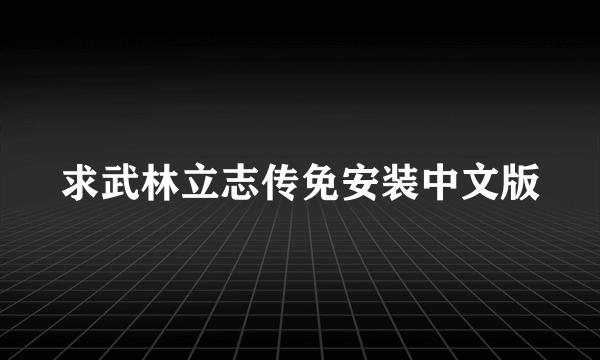 求武林立志传免安装中文版